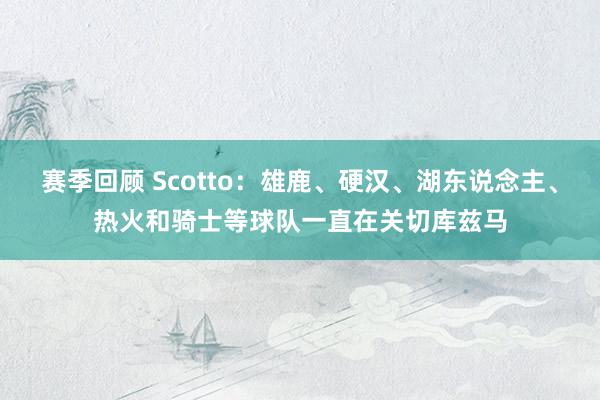 赛季回顾 Scotto：雄鹿、硬汉、湖东说念主、热火和骑士等球队一直在关切库兹马